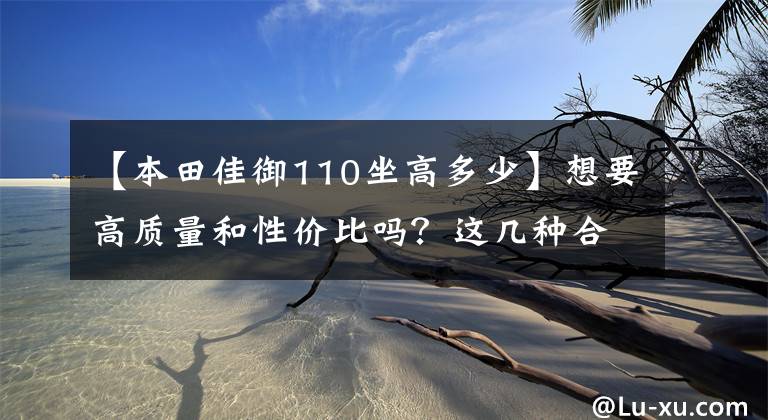 【本田佳御110坐高多少】想要高质量和性价比吗？这几种合

@Lu-xu.com